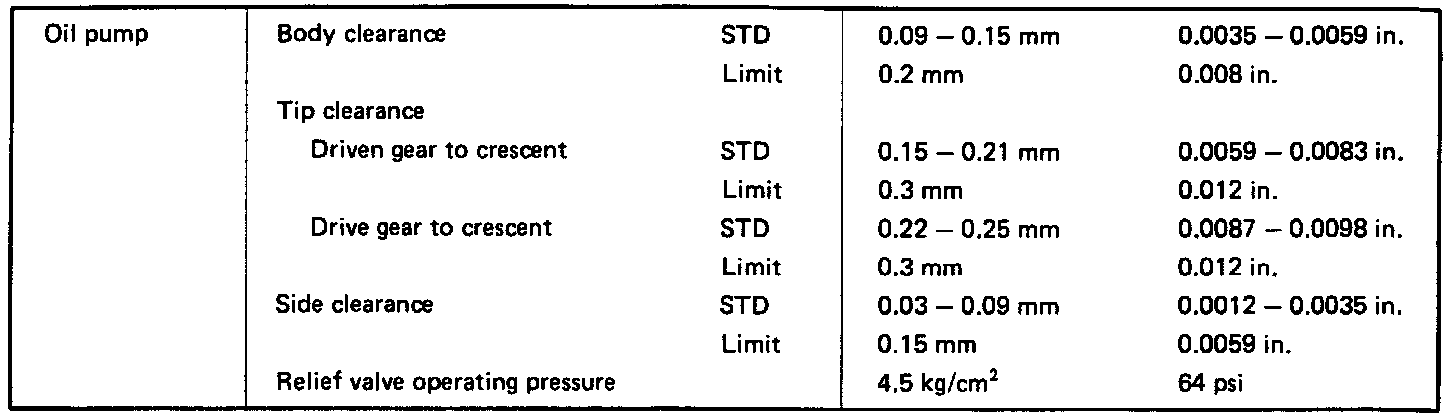 | Oil pump | Body clearance | STD | 0.09 – 0.15 mm | 0.0035 – 0.0059 in. |
|---|---|---|---|---|
| | | Limit | 0.2 mm | 0.008 in. |
| | Tip clearance | | | |
| | Driven gear to crescent | STD | 0.15 – 0.21 mm | 0.0059 – 0.0083 in. |
| | | Limit | 0.3 mm | 0.012 in. |
| | Drive gear to crescent | STD | 0.22 – 0.25 mm | 0.0087 – 0.0098 in. |
| | | Limit | 0.3 mm | 0.012 in. |
| | Side clearance | STD | 0.03 – 0.09 mm | 0.0012 – 0.0035 in. |
| | | Limit | 0.15 mm | 0.0059 in. |
| | Relief valve operating pressure | | 4.5 $kg/cm^2$ | 64 psi |